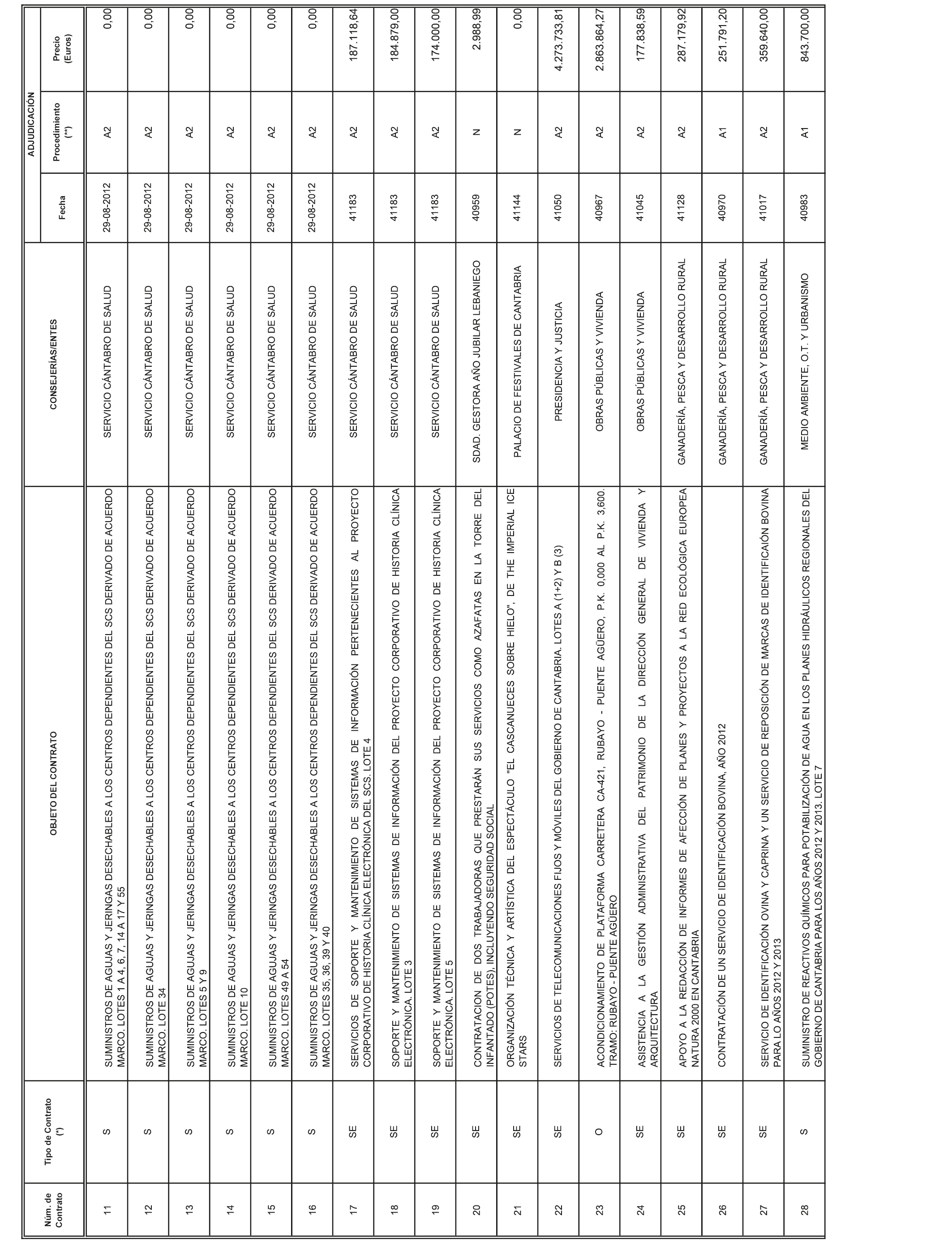 | Núm. de Contrato | Tipo de Contrato (*) | OBJETO DEL CONTRATO | CONSEJERÍAS/ENTES | ADJUDICACIÓN Fecha | ADJUDICACIÓN Procedimiento (**) | ADJUDICACIÓN Precio (Euros) |
|---|---|---|---|---|---|---|
| 11 | S | SUMINISTROS DE AGUJAS Y JERINGAS DESECHABLES A LOS CENTROS DEPENDIENTES DEL SCS DERIVADO DE ACUERDO MARCO. LOTES 1 A 4, 6, 7, 14 A 17 Y 55 | SERVICIO CÁNTABRO DE SALUD | 29-08-2012 | A2 | 0,00 |
| 12 | S | SUMINISTROS DE AGUJAS Y JERINGAS DESECHABLES A LOS CENTROS DEPENDIENTES DEL SCS DERIVADO DE ACUERDO MARCO. LOTE 34 | SERVICIO CÁNTABRO DE SALUD | 29-08-2012 | A2 | 0,00 |
| 13 | S | SUMINISTROS DE AGUJAS Y JERINGAS DESECHABLES A LOS CENTROS DEPENDIENTES DEL SCS DERIVADO DE ACUERDO MARCO. LOTES 5 Y 9 | SERVICIO CÁNTABRO DE SALUD | 29-08-2012 | A2 | 0,00 |
| 14 | S | SUMINISTROS DE AGUJAS Y JERINGAS DESECHABLES A LOS CENTROS DEPENDIENTES DEL SCS DERIVADO DE ACUERDO MARCO. LOTE 10 | SERVICIO CÁNTABRO DE SALUD | 29-08-2012 | A2 | 0,00 |
| 15 | S | SUMINISTROS DE AGUJAS Y JERINGAS DESECHABLES A LOS CENTROS DEPENDIENTES DEL SCS DERIVADO DE ACUERDO MARCO. LOTES 49 A 54 | SERVICIO CÁNTABRO DE SALUD | 29-08-2012 | A2 | 0,00 |
| 16 | S | SUMINISTROS DE AGUJAS Y JERINGAS DESECHABLES A LOS CENTROS DEPENDIENTES DEL SCS DERIVADO DE ACUERDO MARCO. LOTES 35, 36, 39 Y 40 | SERVICIO CÁNTABRO DE SALUD | 29-08-2012 | A2 | 0,00 |
| 17 | SE | SERVICIOS DE SOPORTE Y MANTENIMIENTO DE SISTEMAS DE INFORMACIÓN PERTENECIENTES AL PROYECTO CORPORATIVO DE HISTORIA CLÍNICA ELECTRÓNICA DEL SCS. LOTE 4 | SERVICIO CÁNTABRO DE SALUD | 41183 | A2 | 187.118,64 |
| 18 | SE | SOPORTE Y MANTENIMIENTO DE SISTEMAS DE INFORMACIÓN DEL PROYECTO CORPORATIVO DE HISTORIA CLÍNICA ELECTRÓNICA. LOTE 3 | SERVICIO CÁNTABRO DE SALUD | 41183 | A2 | 184.879,00 |
| 19 | SE | SOPORTE Y MANTENIMIENTO DE SISTEMAS DE INFORMACIÓN DEL PROYECTO CORPORATIVO DE HISTORIA CLÍNICA ELECTRÓNICA. LOTE 5 | SERVICIO CÁNTABRO DE SALUD | 41183 | A2 | 174.000,00 |
| 20 | SE | CONTRATACION DE DOS TRABAJADORAS QUE PRESTARÁN SUS SERVICIOS COMO AZAFATAS EN LA TORRE DEL INFANTADO (POTES), INCLUYENDO SEGURIDAD SOCIAL | SDAD. GESTORA AÑO JUBILAR LEBANIEGO | 40959 | N | 2.988,99 |
| 21 | SE | ORGANIZACIÓN TÉCNICA Y ARTÍSTICA DEL ESPECTÁCULO "EL CASCANUECES SOBRE HIELO", DE THE IMPERIAL ICE STARS | PALACIO DE FESTIVALES DE CANTABRIA | 41144 | N | 0,00 |
| 22 | SE | SERVICIOS DE TELECOMUNICACIONES FIJOS Y MÓVILES DEL GOBIERNO DE CANTABRIA. LOTES A (1+2) Y B (3) | PRESIDENCIA Y JUSTICIA | 41050 | A2 | 4.273.733,81 |
| 23 | O | ACONDICIONAMIENTO DE PLATAFORMA CARRETERA CA-421, RUBAYO - PUENTE AGÜERO, P.K. 0,000 AL P.K. 3,600. TRAMO: RUBAYO - PUENTE AGÜERO | OBRAS PÚBLICAS Y VIVIENDA | 40967 | A2 | 2.863.864,27 |
| 24 | SE | ASISTENCIA A LA GESTIÓN ADMINISTRATIVA DEL PATRIMONIO DE LA DIRECCIÓN GENERAL DE VIVIENDA Y ARQUITECTURA | OBRAS PÚBLICAS Y VIVIENDA | 41045 | A2 | 177.838,59 |
| 25 | SE | APOYO A LA REDACCIÓN DE INFORMES DE AFECCIÓN DE PLANES Y PROYECTOS A LA RED ECOLÓGICA EUROPEA NATURA 2000 EN CANTABRIA | GANADERÍA, PESCA Y DESARROLLO RURAL | 41128 | A2 | 287.179,92 |
| 26 | SE | CONTRATACIÓN DE UN SERVICIO DE IDENTIFICACIÓN BOVINA, AÑO 2012 | GANADERÍA, PESCA Y DESARROLLO RURAL | 40970 | A1 | 251.791,20 |
| 27 | SE | SERVICIO DE IDENTIFICACIÓN OVINA Y CAPRINA Y UN SERVICIO DE REPOSICIÓN DE MARCAS DE IDENTIFICAIÓN BOVINA PARA LO AÑOS 2012 Y 2013 | GANADERÍA, PESCA Y DESARROLLO RURAL | 41017 | A2 | 359.640,00 |
| 28 | S | SUMINISTRO DE REACTIVOS QUÍMICOS PARA POTABILIZACIÓN DE AGUA EN LOS PLANES HIDRÁULICOS REGIONALES DEL GOBIERNO DE CANTABRIA PARA LOS AÑOS 2012 Y 2013. LOTE 7 | MEDIO AMBIENTE, O.T. Y URBANISMO | 40983 | A1 | 843.700,00 |